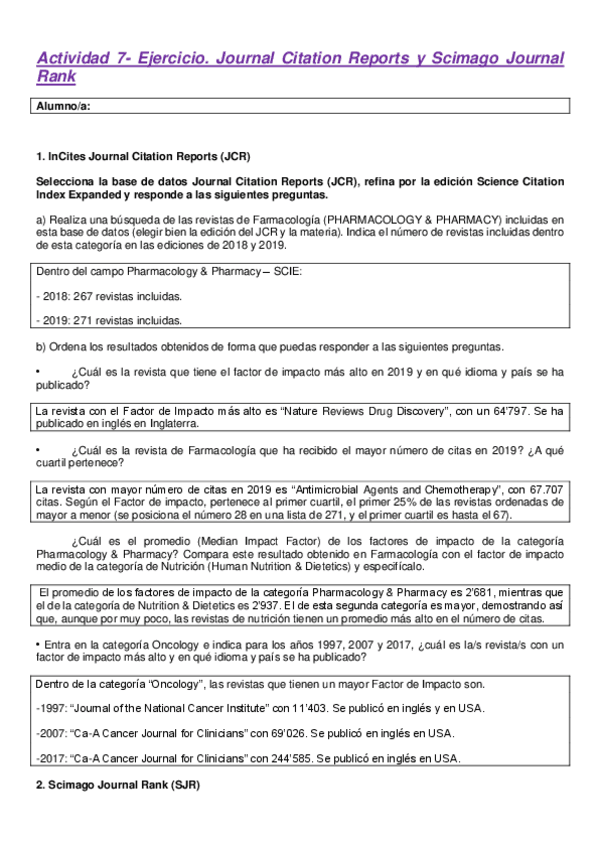 Actividad 7- Ejercicio. Journal Citation Reports y Scimago Journal Rank

Alumno/a:

1. InCites Journal Citation Reports (JCR)

Selecciona la base de datos Journal Citation Reports (JCR), refina por la edición Science Citation Index Expanded y responde a las siguientes preguntas.

a) Realiza una búsqueda de las revistas de Farmacología (PHARMACOLOGY & PHARMACY) incluidas en esta base de datos (elegir bien la edición del JCR y la materia). Indica el número de revistas incluidas dentro de esta categoría en las ediciones de 2018 y 2019.

Dentro del campo Pharmacology & Pharmacy – SCIE:

- 2018: 267 revistas incluidas.

- 2019: 271 revistas incluidas.

b) Ordena los resultados obtenidos de forma que puedas responder a las siguientes preguntas.

• ¿Cuál es la revista que tiene el factor de impacto más alto en 2019 y en qué idioma y país se ha publicado?

La revista con el Factor de Impacto más alto es “Nature Reviews Drug Discovery”, con un 64'797. Se ha publicado en inglés en Inglaterra.

• ¿Cuál es la revista de Farmacología que ha recibido el mayor número de citas en 2019? ¿A qué cuartil pertenece?

La revista con mayor número de citas en 2019 es “Antimicrobial Agents and Chemotherapy”, con 67.707 citas. Según el Factor de impacto, pertenece al primer cuartil, el primer 25% de las revistas ordenadas de mayor a menor (se posiciona el número 28 en una lista de 271, y el primer cuartil es hasta el 67).

¿Cuál es el promedio (Median Impact Factor) de los factores de impacto de la categoría Pharmacology & Pharmacy? Compara este resultado obtenido en Farmacología con el factor de impacto medio de la categoría de Nutrición (Human Nutrition & Dietetics) y especifícalo.

El promedio de los factores de impacto de la categoría Pharmacology & Pharmacy es 2'681, mientras que el de la categoría de Nutrition & Dietetics es 2'937. El de esta segunda categoría es mayor, demostrando así que, aunque por muy poco, las revistas de nutrición tienen un promedio más alto en el número de citas.

• Entra en la categoría Oncology e indica para los años 1997, 2007 y 2017, ¿cuál es la/s revista/s con un factor de impacto más alto y en qué idioma y país se ha publicado?

Dentro de la categoría “Oncology”, las revistas que tienen un mayor Factor de Impacto son.

-1997: “Journal of the National Cancer Institute” con 11'403. Se publicó en inglés y en USA.

-2007: “Ca-A Cancer Journal for Clinicians” con 69'026. Se publicó en inglés en USA.

-2017: “Ca-A Cancer Journal for Clinicians” con 244'585. Se publicó en inglés en USA.

2. Scimago Journal Rank (SJR)